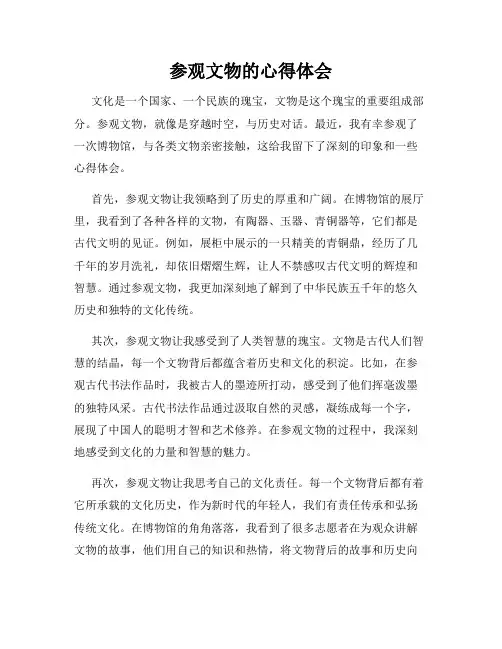 参观文物的心得体会

文化是一个国家、一个民族的瑰宝，文物是这个瑰宝的重要组成部分。参观文物，就像是穿越时空，与历史对话。最近，我有幸参观了一次博物馆，与各类文物亲密接触，这给我留下了深刻的印象和一些心得体会。

首先，参观文物让我领略到了历史的厚重和广阔。在博物馆的展厅里，我看到了各种各样的文物，有陶器、玉器、青铜器等，它们都是古代文明的见证。例如，展柜中展示的一只精美的青铜鼎，经历了几千年的岁月洗礼，却依旧熠熠生辉，让人不禁感叹古代文明的辉煌和智慧。通过参观文物，我更加深刻地了解到了中华民族五千年的悠久历史和独特的文化传统。

其次，参观文物让我感受到了人类智慧的瑰宝。文物是古代人们智慧的结晶，每一个文物背后都蕴含着历史和文化的积淀。比如，在参观古代书法作品时，我被古人的墨迹所打动，感受到了他们挥毫泼墨的独特风采。古代书法作品通过汲取自然的灵感，凝练成每一个字，展现了中国人的聪明才智和艺术修养。在参观文物的过程中，我深刻地感受到文化的力量和智慧的魅力。

再次，参观文物让我思考自己的文化责任。每一个文物背后都有着它所承载的文化历史，作为新时代的年轻人，我们有责任传承和弘扬传统文化。在博物馆的角角落落，我看到了很多志愿者在为观众讲解文物的故事，他们用自己的知识和热情，将文物背后的故事和历史向